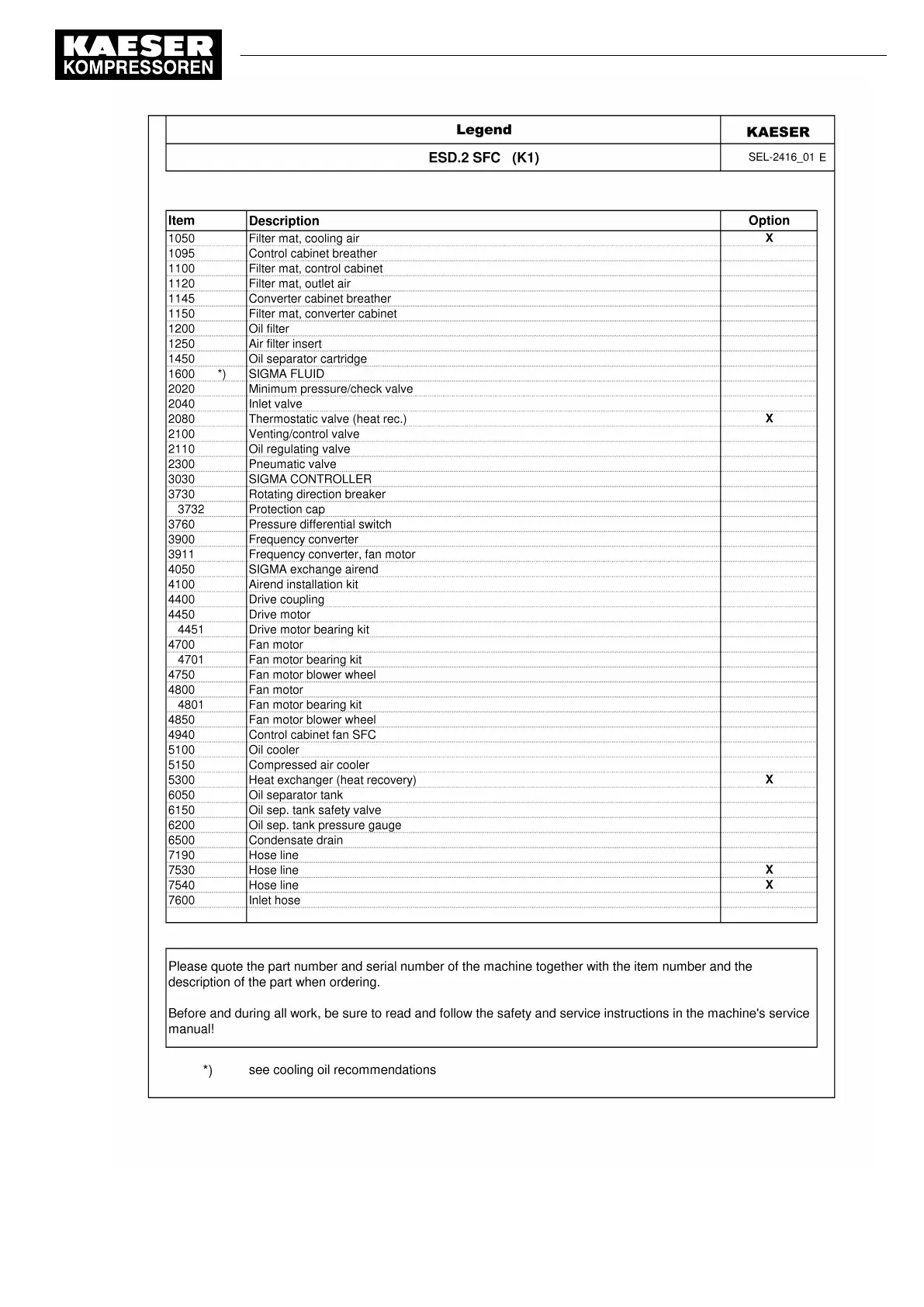 KAESER KOMPRESSOREN

| Legend | KAESER |
|---|---|
| ESD.2 SFC (K1) | SEL-2416_01 E |

| Item | Description | Option |
|---|---|---|
| 1050 | Filter mat, cooling air | X |
| 1095 | Control cabinet breather | |
| 1100 | Filter mat, control cabinet | |
| 1120 | Filter mat, outlet air | |
| 1145 | Converter cabinet breather | |
| 1150 | Filter mat, converter cabinet | |
| 1200 | Oil filter | |
| 1250 | Air filter insert | |
| 1450 | Oil separator cartridge | |
| 1600 *) | SIGMA FLUID | |
| 2020 | Minimum pressure/check valve | |
| 2040 | Inlet valve | |
| 2080 | Thermostatic valve (heat rec.) | X |
| 2100 | Venting/control valve | |
| 2110 | Oil regulating valve | |
| 2300 | Pneumatic valve | |
| 3030 | SIGMA CONTROLLER | |
| 3730 | Rotating direction breaker | |
| 3732 | Protection cap | |
| 3760 | Pressure differential switch | |
| 3900 | Frequency converter | |
| 3911 | Frequency converter, fan motor | |
| 4050 | SIGMA exchange airend | |
| 4100 | Airend installation kit | |
| 4400 | Drive coupling | |
| 4450 | Drive motor | |
| 4451 | Drive motor bearing kit | |
| 4700 | Fan motor | |
| 4701 | Fan motor bearing kit | |
| 4750 | Fan motor blower wheel | |
| 4800 | Fan motor | |
| 4801 | Fan motor bearing kit | |
| 4850 | Fan motor blower wheel | |
| 4940 | Control cabinet fan SFC | |
| 5100 | Oil cooler | |
| 5150 | Compressed air cooler | |
| 5300 | Heat exchanger (heat recovery) | X |
| 6050 | Oil separator tank | |
| 6150 | Oil sep. tank safety valve | |
| 6200 | Oil sep. tank pressure gauge | |
| 6500 | Condensate drain | |
| 7190 | Hose line | |
| 7530 | Hose line | X |
| 7540 | Hose line | X |
| 7600 | Inlet hose | |

Please quote the part number and serial number of the machine together with the item number and the description of the part when ordering.

Before and during all work, be sure to read and follow the safety and service instructions in the machine's service manual!

*) see cooling oil recommendations